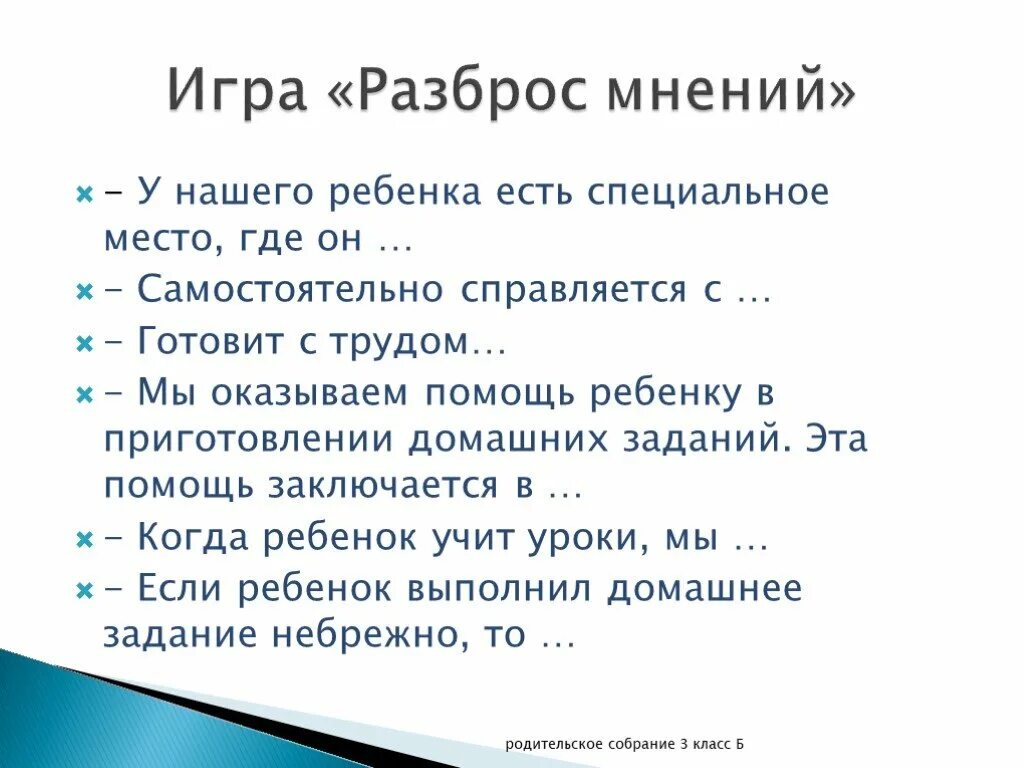 Игра «Разброс мнений»

- У нашего ребенка есть специальное место, где он …
- Самостоятельно справляется с …
- Готовит с трудом…
- Мы оказываем помощь ребенку в приготовлении домашних заданий. Эта помощь заключается в …
- Когда ребенок учит уроки, мы …
- Если ребенок выполнил домашнее задание небрежно, то …

родительское собрание 3 класс Б